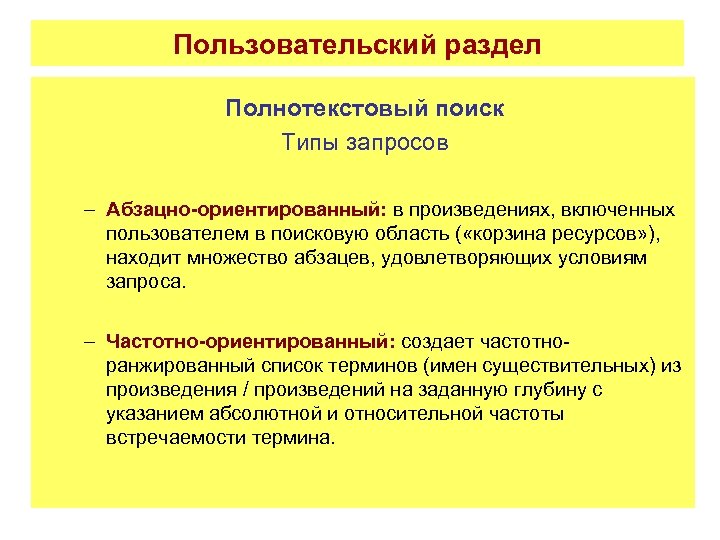 Пользовательский раздел

Полнотекстовый поиск

Типы запросов

– Абзацно-ориентированный: в произведениях, включенных пользователем в поисковую область («корзина ресурсов»), находит множество абзацев, удовлетворяющих условиям запроса.

– Частотно-ориентированный: создает частотно-ранжированный список терминов (имен существительных) из произведения / произведений на заданную глубину с указанием абсолютной и относительной частоты встречаемости термина.